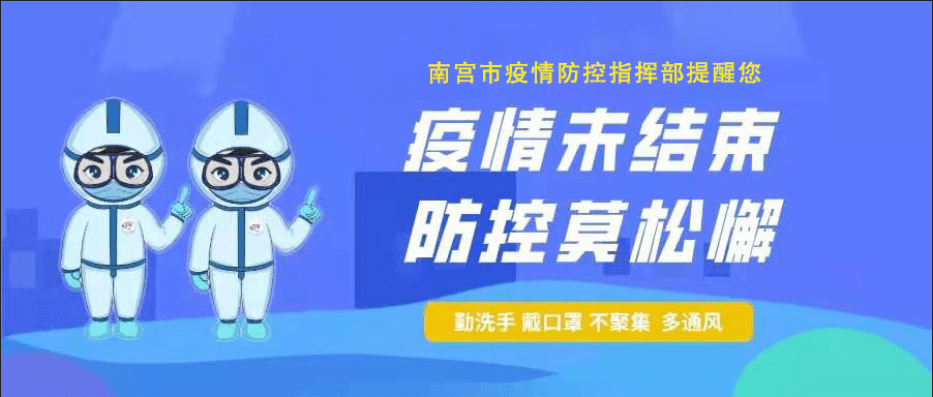 南宫市疫情防控指挥部提醒您

疫情未结束
防控莫松懈

勤洗手 戴口罩 不聚集 多通风